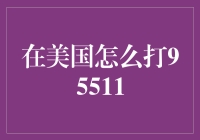 在美国怎么打95511